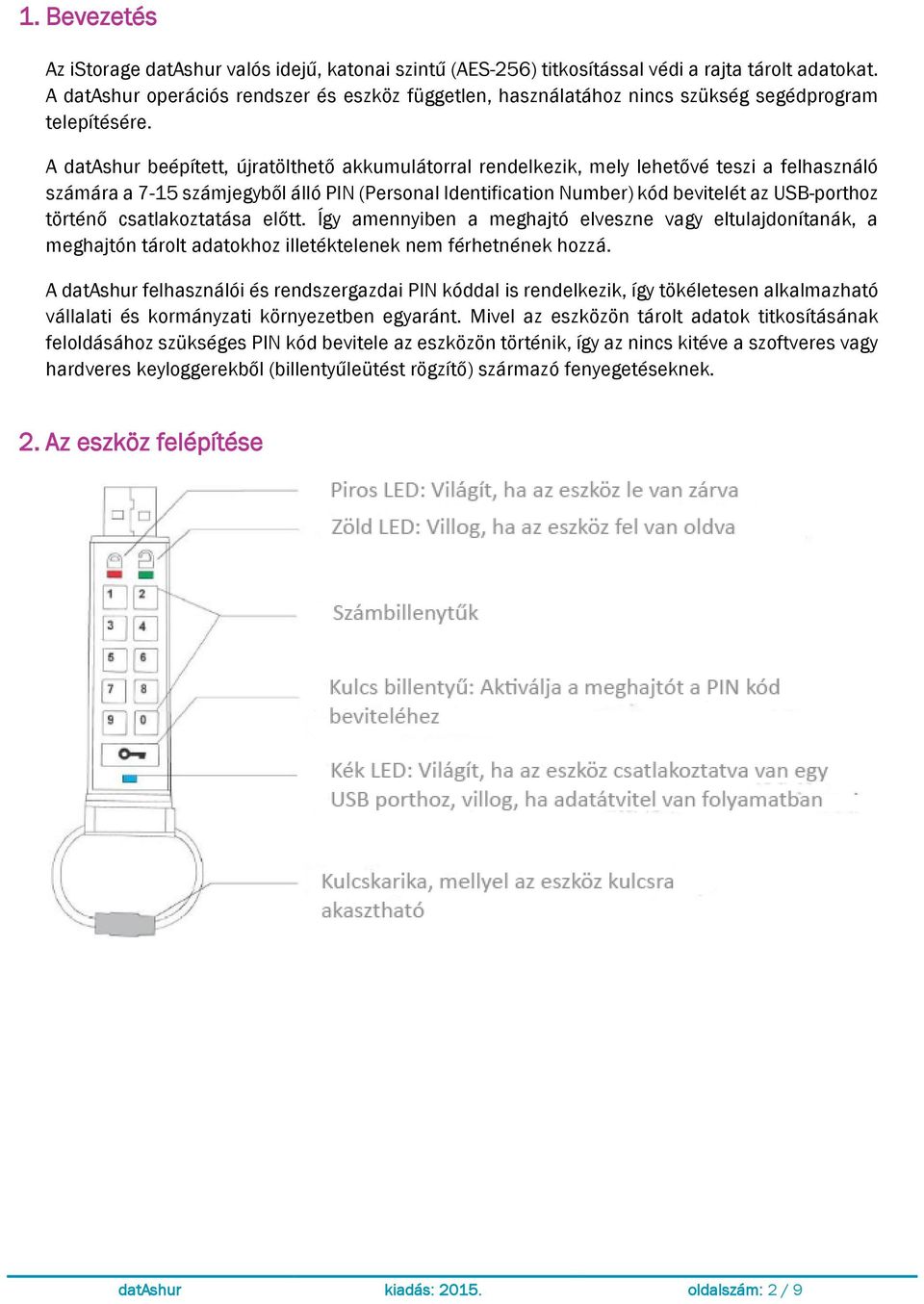 1. Bevezetés

Az iStorage datAshur valós idejű, katonai szintű (AES-256) titkosítással védi a rajta tárolt adatokat. A datAshur operációs rendszer és eszköz független, használatához nincs szükség segédprogram telepítésére.

A datAshur beépített, újratölthető akkumulátorral rendelkezik, mely lehetővé teszi a felhasználó számára a 7-15 számjegyből álló PIN (Personal Identification Number) kód bevitelét az USB-porthoz történő csatlakoztatása előtt. Így amennyiben a meghajtó elveszne vagy eltulajdonítanák, a meghajtón tárolt adatokhoz illetéktelenek nem férhetnének hozzá.

A datAshur felhasználói és rendszergazdai PIN kóddal is rendelkezik, így tökéletesen alkalmazható vállalati és kormányzati környezetben egyaránt. Mivel az eszközön tárolt adatok titkosításának feloldásához szükséges PIN kód bevitele az eszközön történik, így az nincs kitéve a szoftveres vagy hardveres keyloggerekből (billentyűleütést rögzítő) származó fenyegetéseknek.

2. Az eszköz felépítése

Piros LED: Világít, ha az eszköz le van zárva

Zöld LED: Villog, ha az eszköz fel van oldva

Számbillenytűk

Kulcs billentyű: Aktiválja a meghajtót a PIN kód beviteléhez

Kék LED: Világít, ha az eszköz csatlakoztatva van egy USB porthoz, villog, ha adatátvitel van folyamatban

Kulcskarika, mellyel az eszköz kulcsra akasztható

1 2 3 4 5 6 7 8 9 0

datAshur kiadás: 2015. oldalszám: 2 / 9